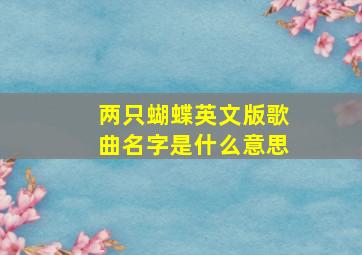 两只蝴蝶英文版歌曲名字是什么意思